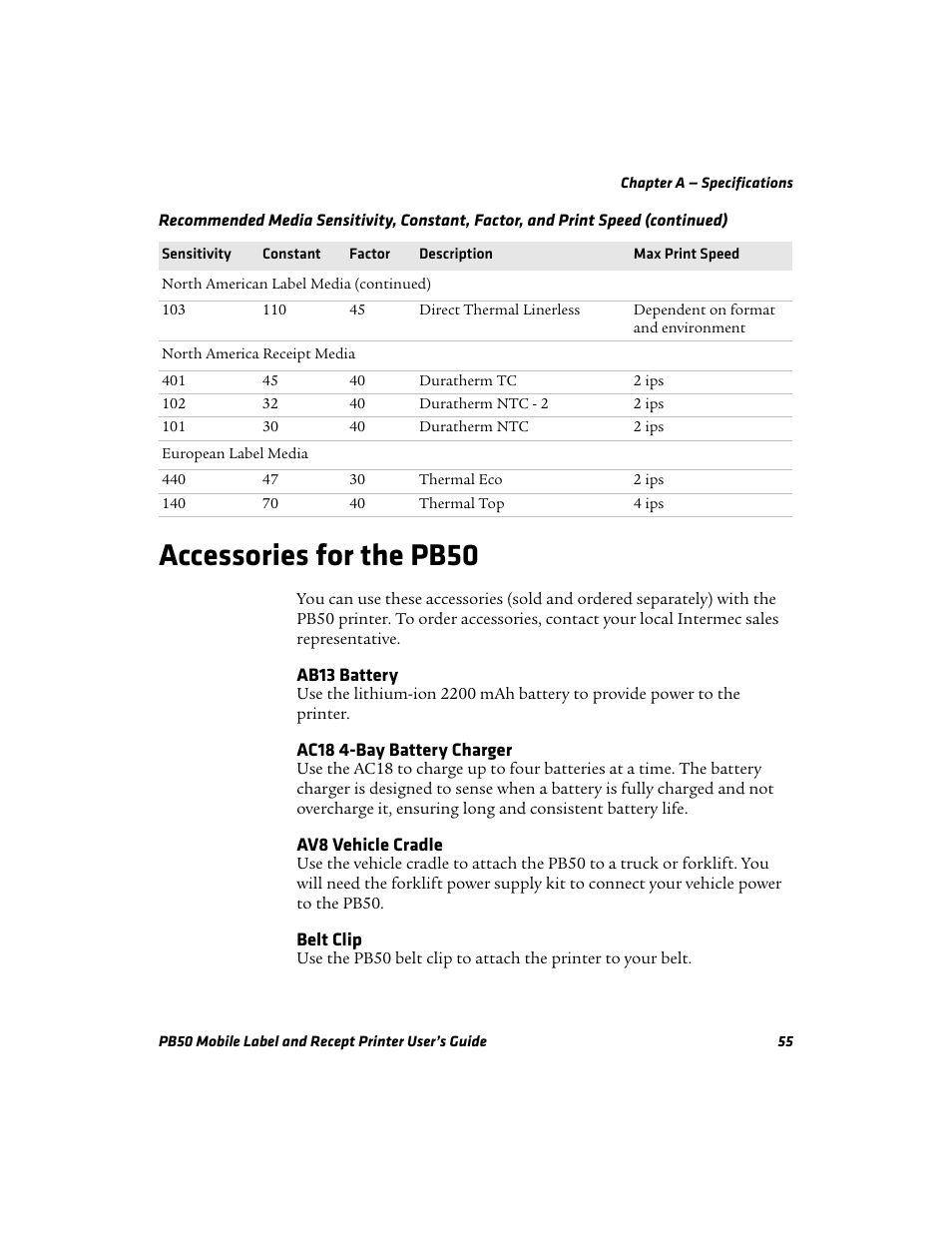 Chapter A — Specifications

Recommended Media Sensitivity, Constant, Factor, and Print Speed (continued)

| Sensitivity | Constant | Factor | Description | Max Print Speed |
|---|---|---|---|---|
| North American Label Media (continued) | | | | |
| 103 | 110 | 45 | Direct Thermal Linerless | Dependent on format and environment |
| North America Receipt Media | | | | |
| 401 | 45 | 40 | Duratherm TC | 2 ips |
| 102 | 32 | 40 | Duratherm NTC - 2 | 2 ips |
| 101 | 30 | 40 | Duratherm NTC | 2 ips |
| European Label Media | | | | |
| 440 | 47 | 30 | Thermal Eco | 2 ips |
| 140 | 70 | 40 | Thermal Top | 4 ips |

Accessories for the PB50

You can use these accessories (sold and ordered separately) with the PB50 printer. To order accessories, contact your local Intermec sales representative.

AB13 Battery
Use the lithium-ion 2200 mAh battery to provide power to the printer.

AC18 4-Bay Battery Charger
Use the AC18 to charge up to four batteries at a time. The battery charger is designed to sense when a battery is fully charged and not overcharge it, ensuring long and consistent battery life.

AV8 Vehicle Cradle
Use the vehicle cradle to attach the PB50 to a truck or forklift. You will need the forklift power supply kit to connect your vehicle power to the PB50.

Belt Clip
Use the PB50 belt clip to attach the printer to your belt.

PB50 Mobile Label and Recept Printer User's Guide 55